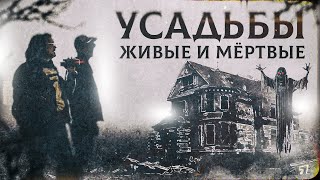 УСАДЬБЫ
ЖИВЫЕ И МЁРТВЫЕ

57